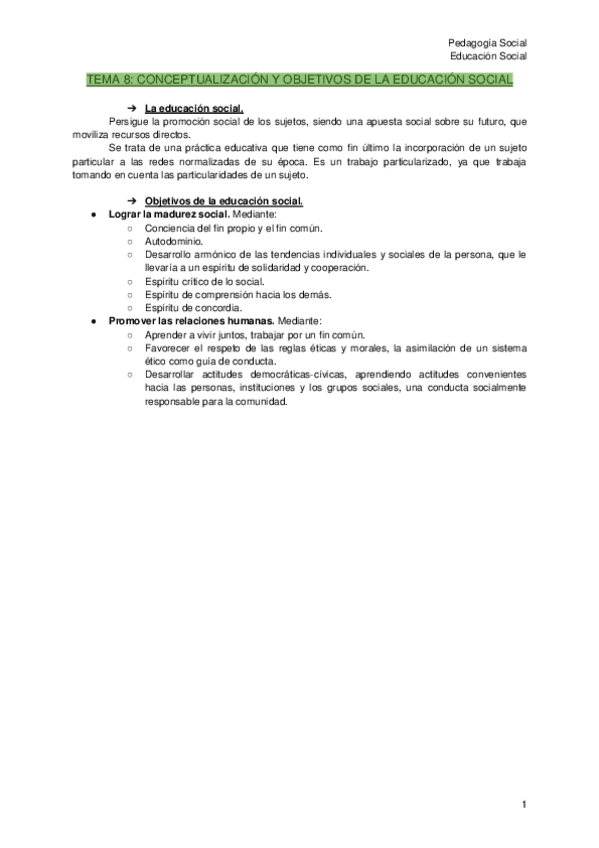 Pedagogía Social
Educación Social

TEMA 8: CONCEPTUALIZACIÓN Y OBJETIVOS DE LA EDUCACIÓN SOCIAL

➔ La educación social.

Persigue la promoción social de los sujetos, siendo una apuesta social sobre su futuro, que moviliza recursos directos.

Se trata de una práctica educativa que tiene como fin último la incorporación de un sujeto particular a las redes normalizadas de su época. Es un trabajo particularizado, ya que trabaja tomando en cuenta las particularidades de un sujeto.

➔ Objetivos de la educación social.

● Lograr la madurez social. Mediante:
  ○ Conciencia del fin propio y el fin común.
  ○ Autodominio.
  ○ Desarrollo armónico de las tendencias individuales y sociales de la persona, que le llevaría a un espíritu de solidaridad y cooperación.
  ○ Espíritu crítico de lo social.
  ○ Espíritu de comprensión hacia los demás.
  ○ Espíritu de concordia.
● Promover las relaciones humanas. Mediante:
  ○ Aprender a vivir juntos, trabajar por un fin común.
  ○ Favorecer el respeto de las reglas éticas y morales, la asimilación de un sistema ético como guía de conducta.
  ○ Desarrollar actitudes democráticas-cívicas, aprendiendo actitudes convenientes hacia las personas, instituciones y los grupos sociales, una conducta socialmente responsable para la comunidad.

1